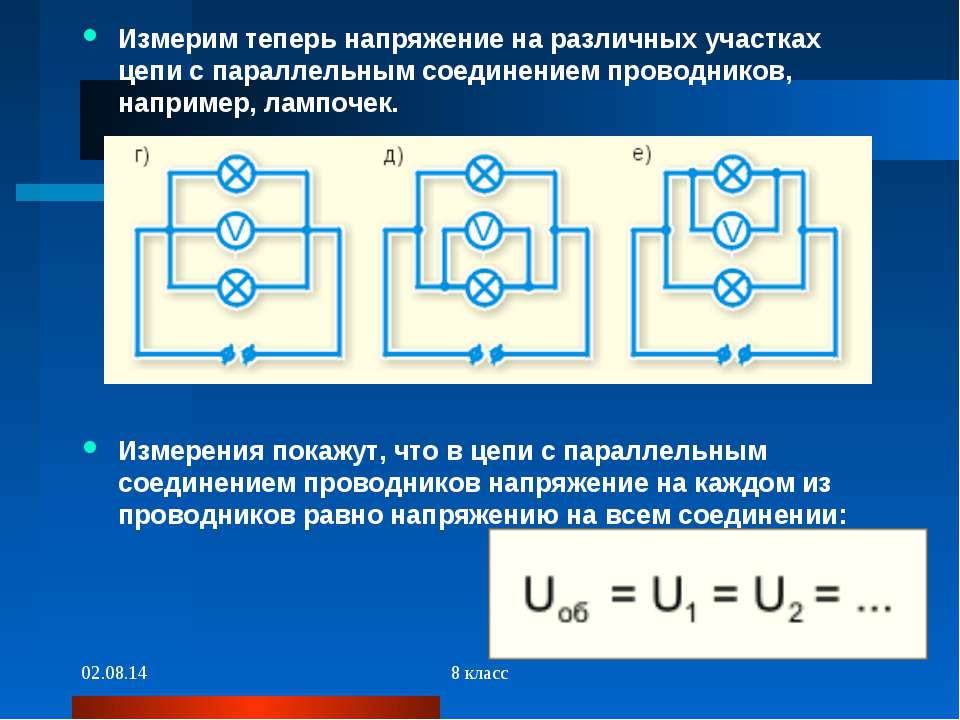 • Измерим теперь напряжение на различных участках цепи с параллельным соединением проводников, например, лампочек.

г)

V

д)

V

е)

V

• Измерения покажут, что в цепи с параллельным соединением проводников напряжение на каждом из проводников равно напряжению на всем соединении:

$U_{об} = U_1 = U_2 = ...$

02.08.14

8 класс